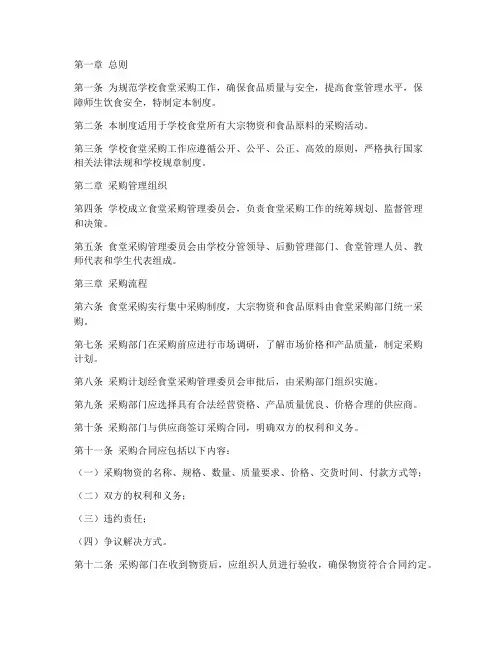 第一章 总则

第一条 为规范学校食堂采购工作，确保食品质量与安全，提高食堂管理水平，保障师生饮食安全，特制定本制度。

第二条 本制度适用于学校食堂所有大宗物资和食品原料的采购活动。

第三条 学校食堂采购工作应遵循公开、公平、公正、高效的原则，严格执行国家相关法律法规和学校规章制度。

第二章 采购管理组织

第四条 学校成立食堂采购管理委员会，负责食堂采购工作的统筹规划、监督管理和决策。

第五条 食堂采购管理委员会由学校分管领导、后勤管理部门、食堂管理人员、教师代表和学生代表组成。

第三章 采购流程

第六条 食堂采购实行集中采购制度，大宗物资和食品原料由食堂采购部门统一采购。

第七条 采购部门在采购前应进行市场调研，了解市场价格和产品质量，制定采购计划。

第八条 采购计划经食堂采购管理委员会审批后，由采购部门组织实施。

第九条 采购部门应选择具有合法经营资格、产品质量优良、价格合理的供应商。

第十条 采购部门与供应商签订采购合同，明确双方的权利和义务。

第十一条 采购合同应包括以下内容：

（一）采购物资的名称、规格、数量、质量要求、价格、交货时间、付款方式等；

（二）双方的权利和义务；

（三）违约责任；

（四）争议解决方式。

第十二条 采购部门在收到物资后，应组织人员进行验收，确保物资符合合同约定。